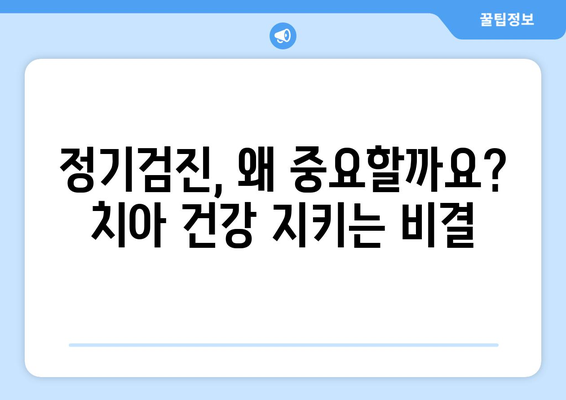 꿀팁정보

정기검진, 왜 중요할까요? 치아 건강 지키는 비결